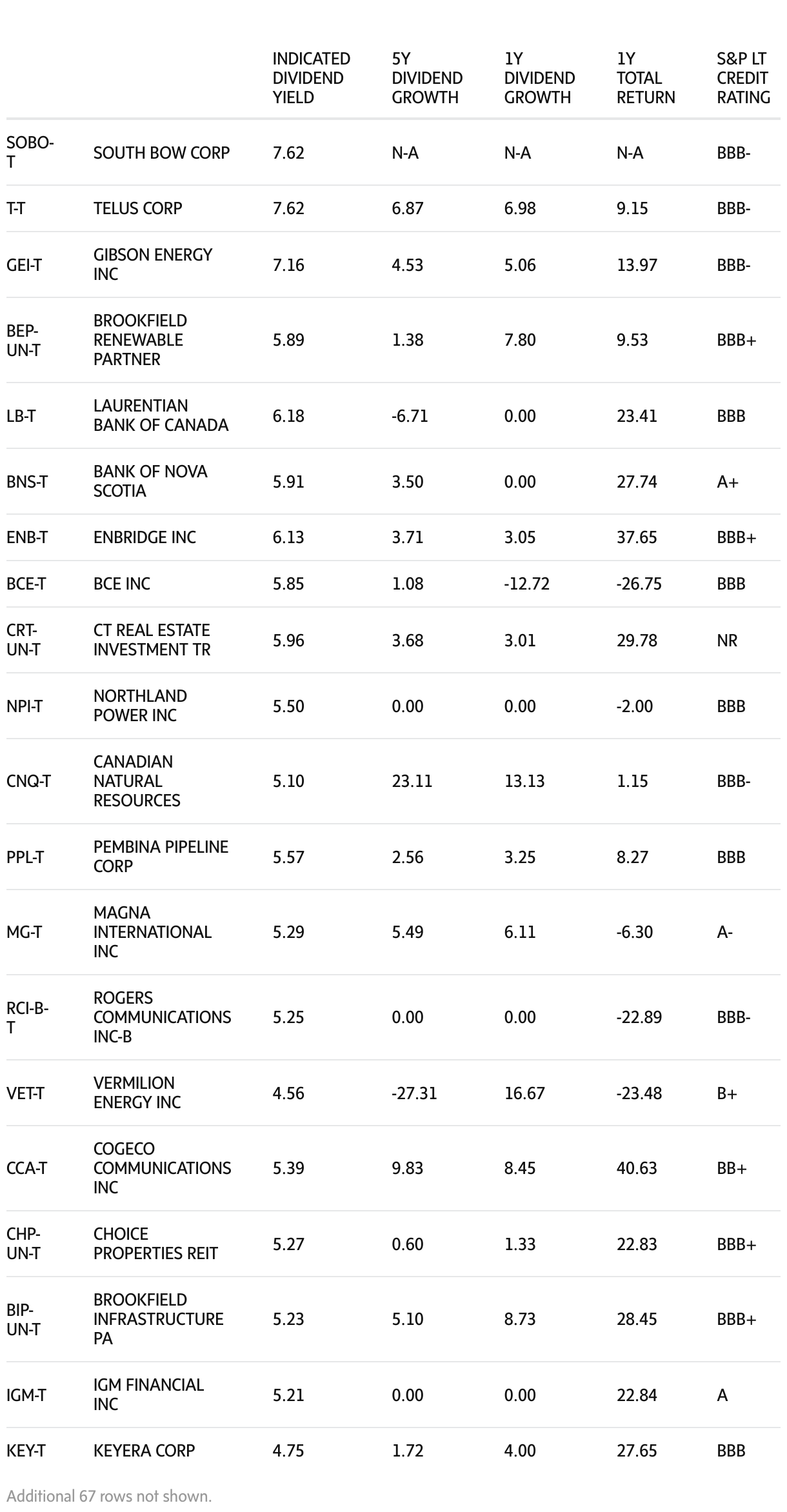 | | | INDICATED DIVIDEND YIELD | 5Y DIVIDEND GROWTH | 1Y DIVIDEND GROWTH | 1Y TOTAL RETURN | S&P LT CREDIT RATING |
|---|---|---|---|---|---|---|
| SOBO-T | SOUTH BOW CORP | 7.62 | N-A | N-A | N-A | BBB- |
| T-T | TELUS CORP | 7.62 | 6.87 | 6.98 | 9.15 | BBB- |
| GEI-T | GIBSON ENERGY INC | 7.16 | 4.53 | 5.06 | 13.97 | BBB- |
| BEP-UN-T | BROOKFIELD RENEWABLE PARTNER | 5.89 | 1.38 | 7.80 | 9.53 | BBB+ |
| LB-T | LAURENTIAN BANK OF CANADA | 6.18 | -6.71 | 0.00 | 23.41 | BBB |
| BNS-T | BANK OF NOVA SCOTIA | 5.91 | 3.50 | 0.00 | 27.74 | A+ |
| ENB-T | ENBRIDGE INC | 6.13 | 3.71 | 3.05 | 37.65 | BBB+ |
| BCE-T | BCE INC | 5.85 | 1.08 | -12.72 | -26.75 | BBB |
| CRT-UN-T | CT REAL ESTATE INVESTMENT TR | 5.96 | 3.68 | 3.01 | 29.78 | NR |
| NPI-T | NORTHLAND POWER INC | 5.50 | 0.00 | 0.00 | -2.00 | BBB |
| CNQ-T | CANADIAN NATURAL RESOURCES | 5.10 | 23.11 | 13.13 | 1.15 | BBB- |
| PPL-T | PEMBINA PIPELINE CORP | 5.57 | 2.56 | 3.25 | 8.27 | BBB |
| MG-T | MAGNA INTERNATIONAL INC | 5.29 | 5.49 | 6.11 | -6.30 | A- |
| RCI-B-T | ROGERS COMMUNICATIONS INC-B | 5.25 | 0.00 | 0.00 | -22.89 | BBB- |
| VET-T | VERMILION ENERGY INC | 4.56 | -27.31 | 16.67 | -23.48 | B+ |
| CCA-T | COGECO COMMUNICATIONS INC | 5.39 | 9.83 | 8.45 | 40.63 | BB+ |
| CHP-UN-T | CHOICE PROPERTIES REIT | 5.27 | 0.60 | 1.33 | 22.83 | BBB+ |
| BIP-UN-T | BROOKFIELD INFRASTRUCTURE PA | 5.23 | 5.10 | 8.73 | 28.45 | BBB+ |
| IGM-T | IGM FINANCIAL INC | 5.21 | 0.00 | 0.00 | 22.84 | A |
| KEY-T | KEYERA CORP | 4.75 | 1.72 | 4.00 | 27.65 | BBB |

Additional 67 rows not shown.